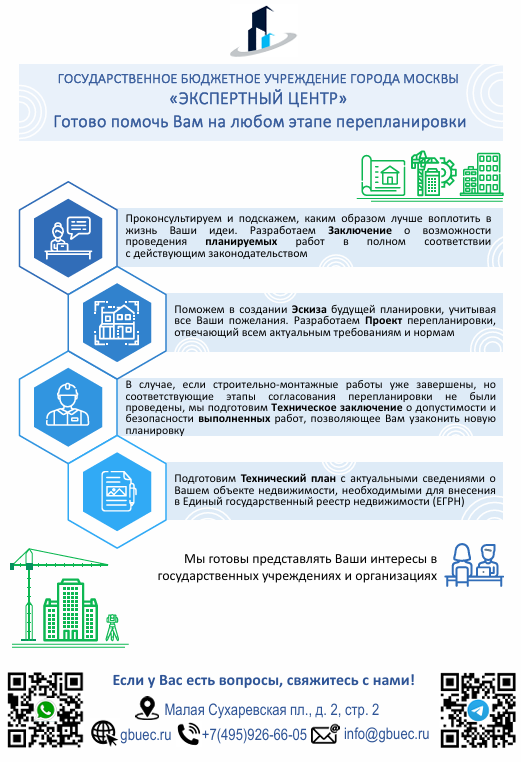 ГОСУДАРСТВЕННОЕ БЮДЖЕТНОЕ УЧРЕЖДЕНИЕ ГОРОДА МОСКВЫ
«ЭКСПЕРТНЫЙ ЦЕНТР»
Готово помочь Вам на любом этапе перепланировки

Проконсультируем и подскажем, каким образом лучше воплотить в жизнь Ваши идеи. Разработаем Заключение о возможности проведения планируемых работ в полном соответствии с действующим законодательством

Поможем в создании Эскиза будущей планировки, учитывая все Ваши пожелания. Разработаем Проект перепланировки, отвечающий всем актуальным требованиям и нормам

В случае, если строительно-монтажные работы уже завершены, но соответствующие этапы согласования перепланировки не были проведены, мы подготовим Техническое заключение о допустимости и безопасности выполненных работ, позволяющее Вам узаконить новую планировку

Подготовим Технический план с актуальными сведениями о Вашем объекте недвижимости, необходимыми для внесения в Единый государственный реестр недвижимости (ЕГРН)

Мы готовы представлять Ваши интересы в государственных учреждениях и организациях

Если у Вас есть вопросы, свяжитесь с нами!
Малая Сухаревская пл., д. 2, стр. 2
gbuec.ru +7(495)926-66-05 info@gbuec.ru